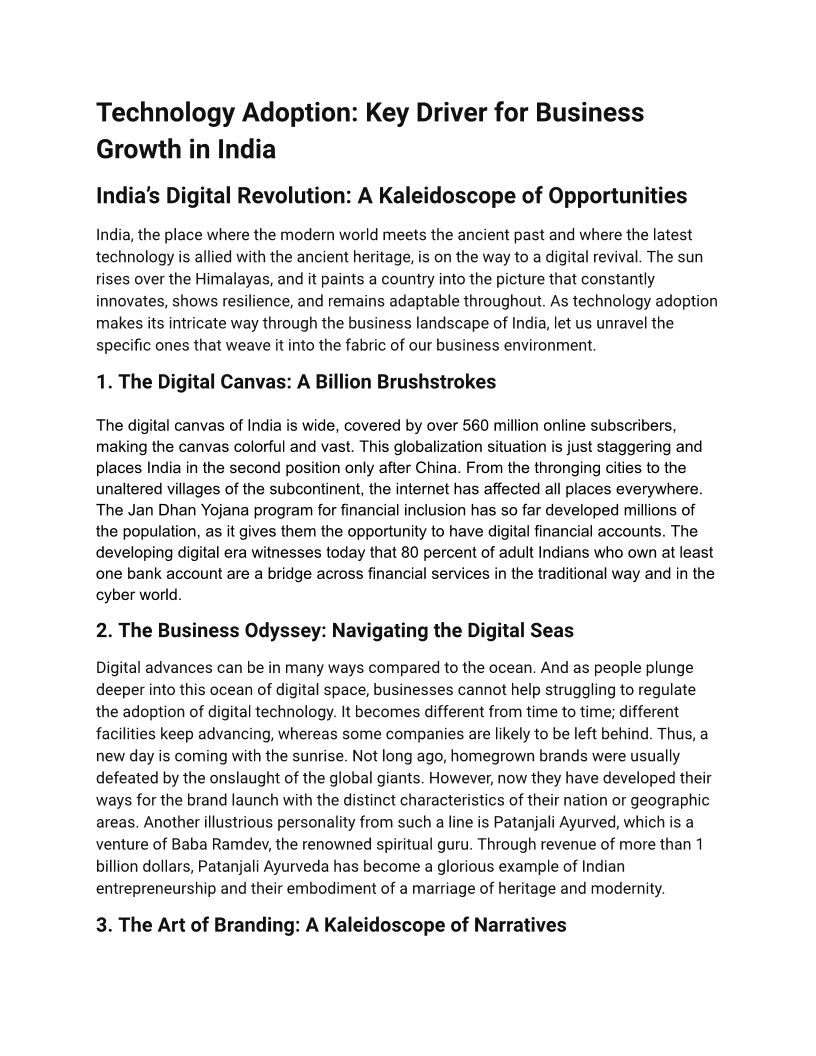 Technology Adoption: Key Driver for Business Growth in India

India's Digital Revolution: A Kaleidoscope of Opportunities

India, the place where the modern world meets the ancient past and where the latest technology is allied with the ancient heritage, is on the way to a digital revival. The sun rises over the Himalayas, and it paints a country into the picture that constantly innovates, shows resilience, and remains adaptable throughout. As technology adoption makes its intricate way through the business landscape of India, let us unravel the specific ones that weave it into the fabric of our business environment.

1. The Digital Canvas: A Billion Brushstrokes

The digital canvas of India is wide, covered by over 560 million online subscribers, making the canvas colorful and vast. This globalization situation is just staggering and places India in the second position only after China. From the thronging cities to the unaltered villages of the subcontinent, the internet has affected all places everywhere. The Jan Dhan Yojana program for financial inclusion has so far developed millions of the population, as it gives them the opportunity to have digital financial accounts. The developing digital era witnesses today that 80 percent of adult Indians who own at least one bank account are a bridge across financial services in the traditional way and in the cyber world.

2. The Business Odyssey: Navigating the Digital Seas

Digital advances can be in many ways compared to the ocean. And as people plunge deeper into this ocean of digital space, businesses cannot help struggling to regulate the adoption of digital technology. It becomes different from time to time; different facilities keep advancing, whereas some companies are likely to be left behind. Thus, a new day is coming with the sunrise. Not long ago, homegrown brands were usually defeated by the onslaught of the global giants. However, now they have developed their ways for the brand launch with the distinct characteristics of their nation or geographic areas. Another illustrious personality from such a line is Patanjali Ayurved, which is a venture of Baba Ramdev, the renowned spiritual guru. Through revenue of more than 1 billion dollars, Patanjali Ayurveda has become a glorious example of Indian entrepreneurship and their embodiment of a marriage of heritage and modernity.

3. The Art of Branding: A Kaleidoscope of Narratives